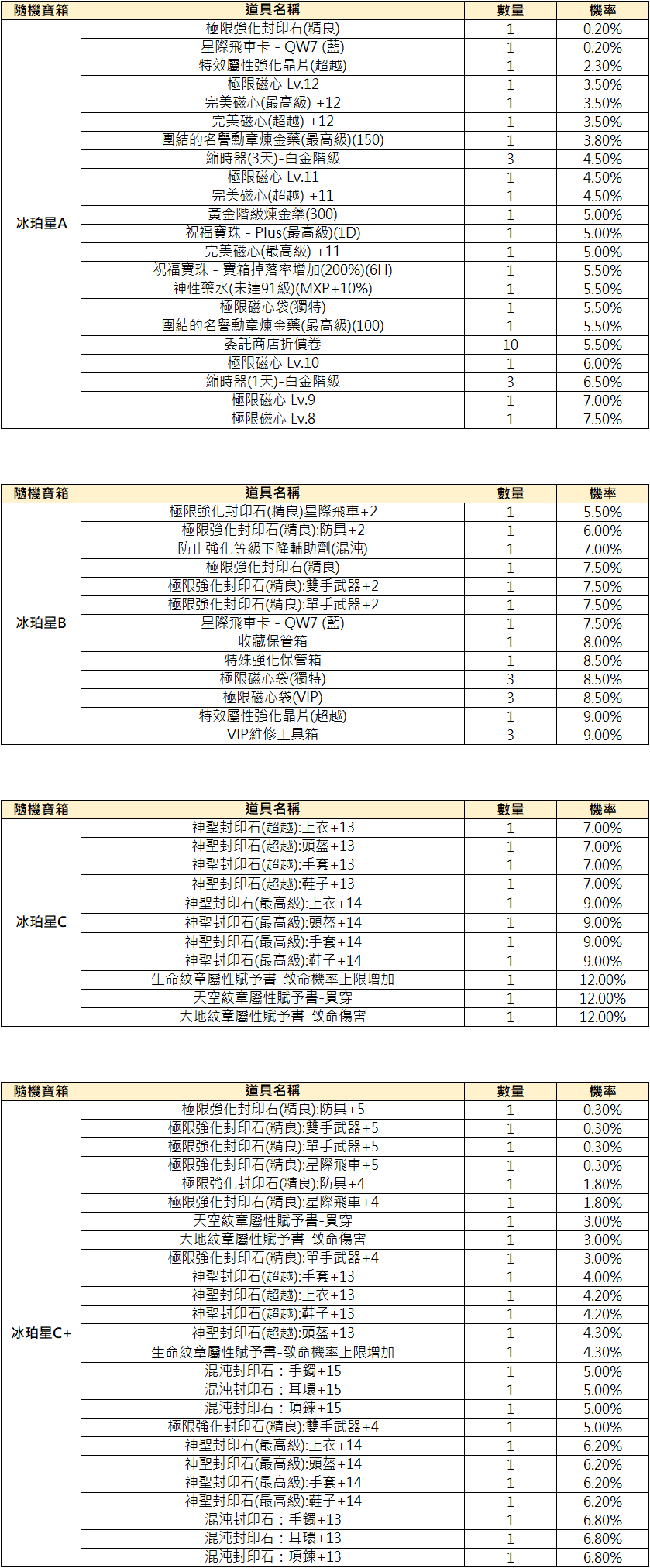 | 隨機寶箱 | 道具名稱 | 數量 | 機率 |
|---|---|---|---|
| 冰珀星A | 極限強化封印石(精良) | 1 | 0.20% |
| | 星際飛車卡 - QW7 (藍) | 1 | 0.20% |
| | 特效屬性強化晶片(超越) | 1 | 2.30% |
| | 極限磁心 Lv.12 | 1 | 3.50% |
| | 完美磁心(最高級) +12 | 1 | 3.50% |
| | 完美磁心(超越) +12 | 1 | 3.50% |
| | 團結的名譽勳章煉金藥(最高級)(150) | 1 | 3.80% |
| | 縮時器(3天)-白金階級 | 3 | 4.50% |
| | 極限磁心 Lv.11 | 1 | 4.50% |
| | 完美磁心(超越) +11 | 1 | 4.50% |
| | 黃金階級煉金藥(300) | 1 | 5.00% |
| | 祝福寶珠 - Plus(最高級)(1D) | 1 | 5.00% |
| | 完美磁心(最高級) +11 | 1 | 5.00% |
| | 祝福寶珠 - 寶箱掉落率增加(200%)(6H) | 1 | 5.50% |
| | 神性藥水(未達91級)(MXP+10%) | 1 | 5.50% |
| | 極限磁心袋(獨特) | 1 | 5.50% |
| | 團結的名譽勳章煉金藥(最高級)(100) | 1 | 5.50% |
| | 委託商店折價卷 | 10 | 5.50% |
| | 極限磁心 Lv.10 | 1 | 6.00% |
| | 縮時器(1天)-白金階級 | 3 | 6.50% |
| | 極限磁心 Lv.9 | 1 | 7.00% |
| | 極限磁心 Lv.8 | 1 | 7.50% |

| 隨機寶箱 | 道具名稱 | 數量 | 機率 |
|---|---|---|---|
| 冰珀星B | 極限強化封印石(精良)星際飛車+2 | 1 | 5.50% |
| | 極限強化封印石(精良):防具+2 | 1 | 6.00% |
| | 防止強化等級下降輔助劑(混沌) | 1 | 7.00% |
| | 極限強化封印石(精良) | 1 | 7.50% |
| | 極限強化封印石(精良):雙手武器+2 | 1 | 7.50% |
| | 極限強化封印石(精良):單手武器+2 | 1 | 7.50% |
| | 星際飛車卡 - QW7 (藍) | 1 | 7.50% |
| | 收藏保管箱 | 1 | 8.00% |
| | 特殊強化保管箱 | 1 | 8.50% |
| | 極限磁心袋(獨特) | 3 | 8.50% |
| | 極限磁心袋(VIP) | 3 | 8.50% |
| | 特效屬性強化晶片(超越) | 1 | 9.00% |
| | VIP維修工具箱 | 3 | 9.00% |

| 隨機寶箱 | 道具名稱 | 數量 | 機率 |
|---|---|---|---|
| 冰珀星C | 神聖封印石(超越):上衣+13 | 1 | 7.00% |
| | 神聖封印石(超越):頭盔+13 | 1 | 7.00% |
| | 神聖封印石(超越):手套+13 | 1 | 7.00% |
| | 神聖封印石(超越):鞋子+13 | 1 | 7.00% |
| | 神聖封印石(最高級):上衣+14 | 1 | 9.00% |
| | 神聖封印石(最高級):頭盔+14 | 1 | 9.00% |
| | 神聖封印石(最高級):手套+14 | 1 | 9.00% |
| | 神聖封印石(最高級):鞋子+14 | 1 | 9.00% |
| | 生命紋章屬性賦予書-致命機率上限增加 | 1 | 12.00% |
| | 天空紋章屬性賦予書-貫穿 | 1 | 12.00% |
| | 大地紋章屬性賦予書-致命傷害 | 1 | 12.00% |

| 隨機寶箱 | 道具名稱 | 數量 | 機率 |
|---|---|---|---|
| 冰珀星C+ | 極限強化封印石(精良):防具+5 | 1 | 0.30% |
| | 極限強化封印石(精良):雙手武器+5 | 1 | 0.30% |
| | 極限強化封印石(精良):單手武器+5 | 1 | 0.30% |
| | 極限強化封印石(精良):星際飛車+5 | 1 | 0.30% |
| | 極限強化封印石(精良):防具+4 | 1 | 1.80% |
| | 極限強化封印石(精良):星際飛車+4 | 1 | 1.80% |
| | 天空紋章屬性賦予書-貫穿 | 1 | 3.00% |
| | 大地紋章屬性賦予書-致命傷害 | 1 | 3.00% |
| | 極限強化封印石(精良):單手武器+4 | 1 | 3.00% |
| | 神聖封印石(超越):手套+13 | 1 | 4.00% |
| | 神聖封印石(超越):上衣+13 | 1 | 4.20% |
| | 神聖封印石(超越):鞋子+13 | 1 | 4.20% |
| | 神聖封印石(超越):頭盔+13 | 1 | 4.30% |
| | 生命紋章屬性賦予書-致命機率上限增加 | 1 | 4.30% |
| | 混沌封印石：手鐲+15 | 1 | 5.00% |
| | 混沌封印石：耳環+15 | 1 | 5.00% |
| | 混沌封印石：項鍊+15 | 1 | 5.00% |
| | 極限強化封印石(精良):雙手武器+4 | 1 | 5.00% |
| | 神聖封印石(最高級):上衣+14 | 1 | 6.20% |
| | 神聖封印石(最高級):頭盔+14 | 1 | 6.20% |
| | 神聖封印石(最高級):手套+14 | 1 | 6.20% |
| | 神聖封印石(最高級):鞋子+14 | 1 | 6.20% |
| | 混沌封印石：手鐲+13 | 1 | 6.80% |
| | 混沌封印石：耳環+13 | 1 | 6.80% |
| | 混沌封印石：項鍊+13 | 1 | 6.80% |